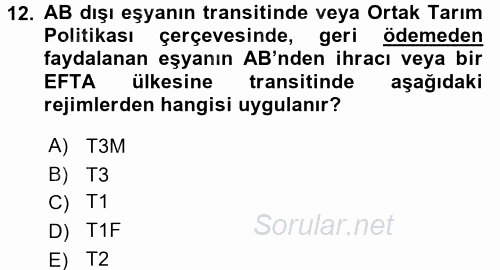 12. AB dışı eşyanın transitinde veya Ortak Tarım Politikası çerçevesinde, geri ödemeden faydalanan eşyanın AB'nden ihracı veya bir EFTA ülkesine transitinde aşağıdaki rejimlerden hangisi uygulanır?

A) T3M
B) T3
C) T1
D) T1F
E) T2

Sorular.net